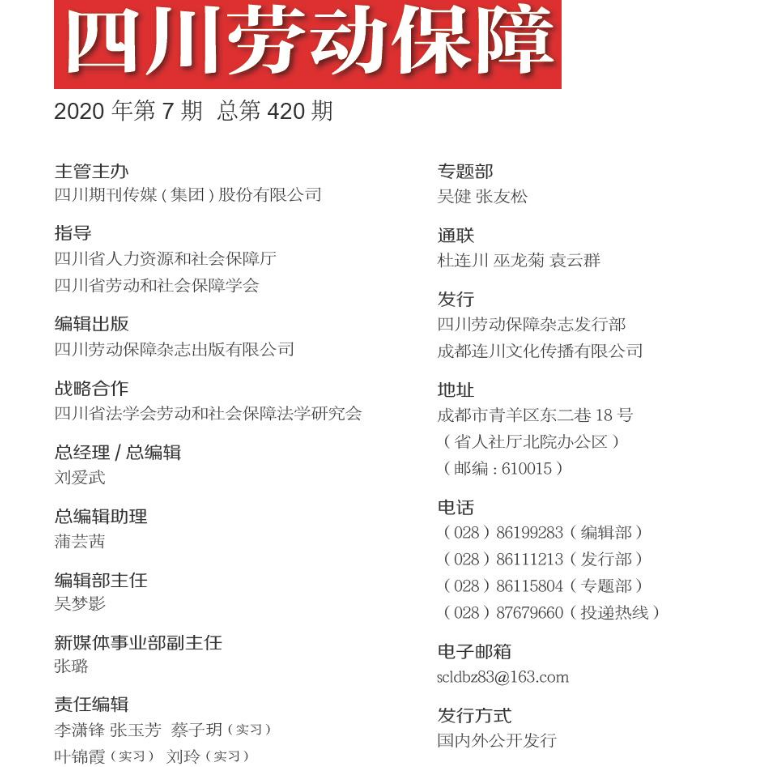 四川劳动保障

2020 年第 7 期 总第 420 期

主管主办
四川期刊传媒（集团）股份有限公司

指导
四川省人力资源和社会保障厅
四川省劳动和社会保障学会

编辑出版
四川劳动保障杂志出版有限公司

战略合作
四川省法学会劳动和社会保障法学研究会

总经理 / 总编辑
刘爱武

总编辑助理
蒲芸茜

编辑部主任
吴梦影

新媒体事业部副主任
张璐

责任编辑
李潇锋 张玉芳 蔡子玥（实习）
叶锦霞（实习） 刘玲（实习）

专题部
吴健 张友松

通联
杜连川 巫龙菊 袁云群

发行
四川劳动保障杂志发行部
成都连川文化传播有限公司

地址
成都市青羊区东二巷 18 号
（省人社厅北院办公区）
（邮编：610015）

电话
（028）86199283（编辑部）
（028）86111213（发行部）
（028）86115804（专题部）
（028）87679660（投递热线）

电子邮箱
scldbz83@163.com

发行方式
国内外公开发行